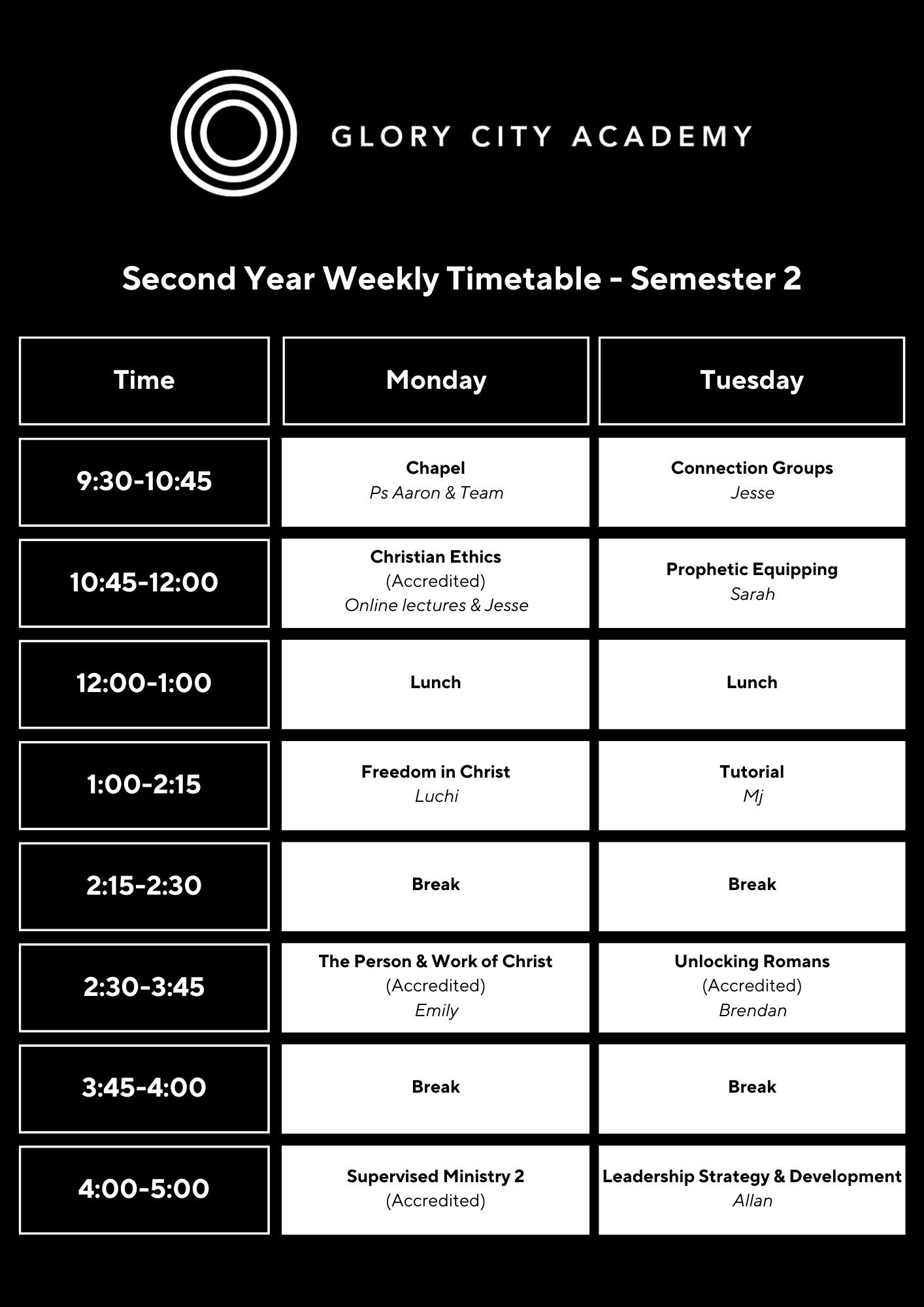 GLORY CITY ACADEMY

Second Year Weekly Timetable - Semester 2

| Time | Monday | Tuesday |
|---|---|---|
| 9:30-10:45 | Chapel Ps Aaron & Team | Connection Groups Jesse |
| 10:45-12:00 | Christian Ethics (Accredited) Online lectures & Jesse | Prophetic Equipping Sarah |
| 12:00-1:00 | Lunch | Lunch |
| 1:00-2:15 | Freedom in Christ Luchi | Tutorial Mj |
| 2:15-2:30 | Break | Break |
| 2:30-3:45 | The Person & Work of Christ (Accredited) Emily | Unlocking Romans (Accredited) Brendan |
| 3:45-4:00 | Break | Break |
| 4:00-5:00 | Supervised Ministry 2 (Accredited) | Leadership Strategy & Development Allan |